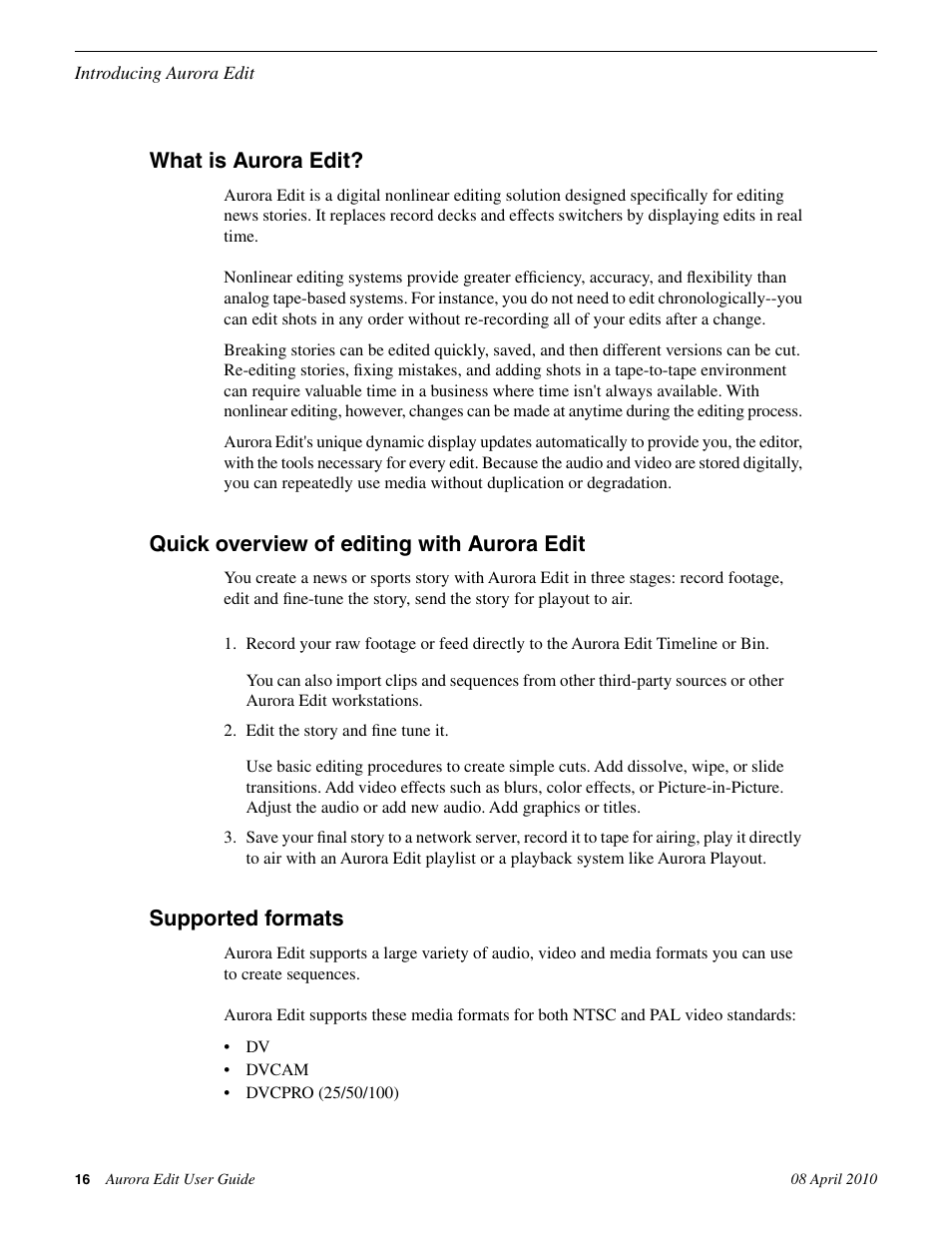 Introducing Aurora Edit

What is Aurora Edit?

Aurora Edit is a digital nonlinear editing solution designed specifically for editing news stories. It replaces record decks and effects switchers by displaying edits in real time.

Nonlinear editing systems provide greater efficiency, accuracy, and flexibility than analog tape-based systems. For instance, you do not need to edit chronologically--you can edit shots in any order without re-recording all of your edits after a change.

Breaking stories can be edited quickly, saved, and then different versions can be cut. Re-editing stories, fixing mistakes, and adding shots in a tape-to-tape environment can require valuable time in a business where time isn't always available. With nonlinear editing, however, changes can be made at anytime during the editing process.

Aurora Edit's unique dynamic display updates automatically to provide you, the editor, with the tools necessary for every edit. Because the audio and video are stored digitally, you can repeatedly use media without duplication or degradation.

Quick overview of editing with Aurora Edit

You create a news or sports story with Aurora Edit in three stages: record footage, edit and fine-tune the story, send the story for playout to air.

1. Record your raw footage or feed directly to the Aurora Edit Timeline or Bin.

You can also import clips and sequences from other third-party sources or other Aurora Edit workstations.

2. Edit the story and fine tune it.

Use basic editing procedures to create simple cuts. Add dissolve, wipe, or slide transitions. Add video effects such as blurs, color effects, or Picture-in-Picture. Adjust the audio or add new audio. Add graphics or titles.

3. Save your final story to a network server, record it to tape for airing, play it directly to air with an Aurora Edit playlist or a playback system like Aurora Playout.

Supported formats

Aurora Edit supports a large variety of audio, video and media formats you can use to create sequences.

Aurora Edit supports these media formats for both NTSC and PAL video standards:

• DV
• DVCAM
• DVCPRO (25/50/100)

16 Aurora Edit User Guide 08 April 2010